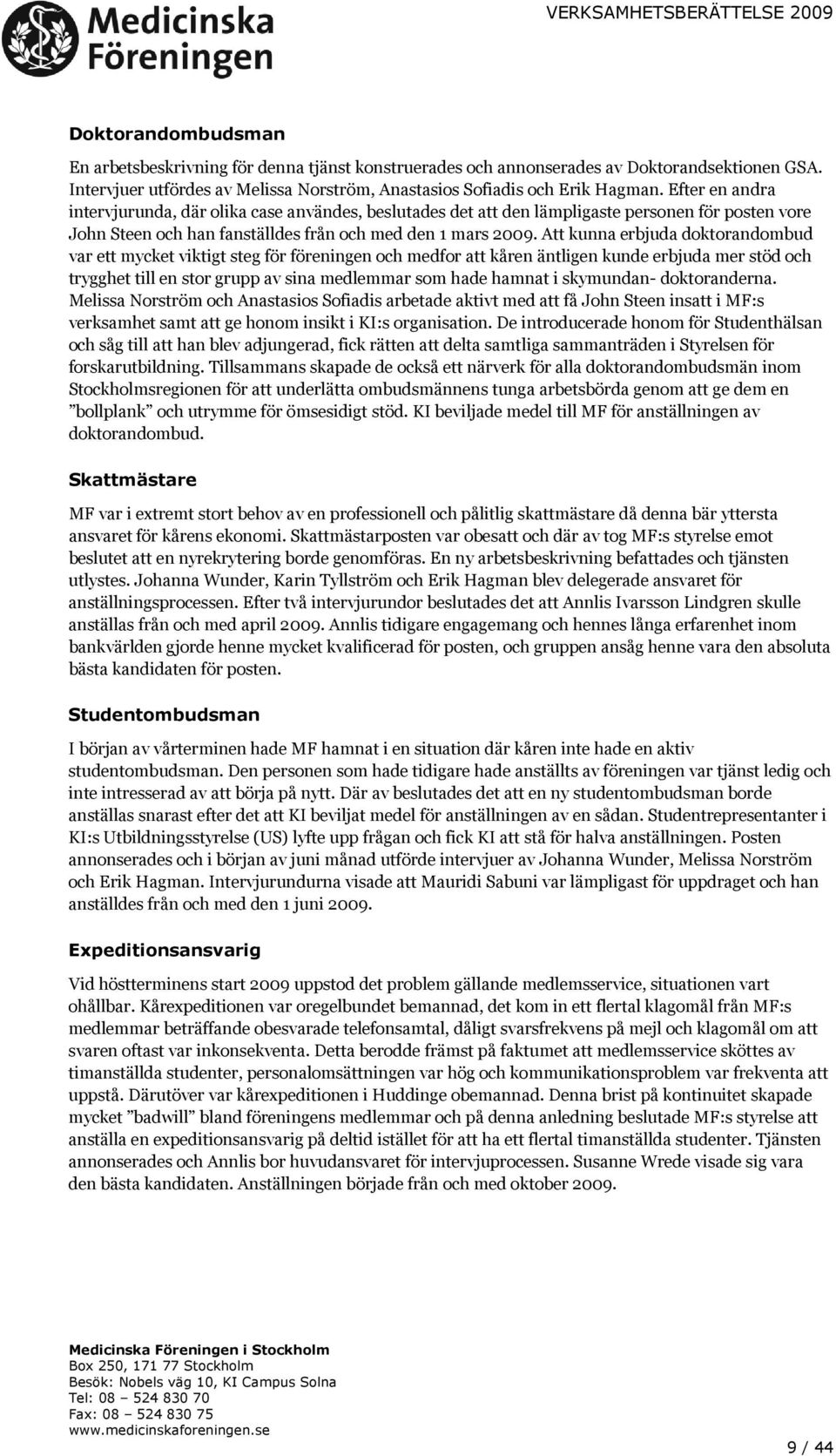 Medicinska Föreningen

VERKSAMHETSBERÄTTELSE 2009

Doktorandombudsman

En arbetsbeskrivning för denna tjänst konstruerades och annonserades av Doktorandsektionen GSA. Intervjuer utfördes av Melissa Norström, Anastasios Sofiadis och Erik Hagman. Efter en andra intervjurunda, där olika case användes, beslutades det att den lämpligaste personen för posten vore John Steen och han fanställdes från och med den 1 mars 2009. Att kunna erbjuda doktorandombud var ett mycket viktigt steg för föreningen och medfor att kåren äntligen kunde erbjuda mer stöd och trygghet till en stor grupp av sina medlemmar som hade hamnat i skymundan- doktoranderna. Melissa Norström och Anastasios Sofiadis arbetade aktivt med att få John Steen insatt i MF:s verksamhet samt att ge honom insikt i KI:s organisation. De introducerade honom för Studenthälsan och såg till att han blev adjungerad, fick rätten att delta samtliga sammanträden i Styrelsen för forskarutbildning. Tillsammans skapade de också ett närverk för alla doktorandombudsmän inom Stockholmsregionen för att underlätta ombudsmännens tunga arbetsbörda genom att ge dem en ”bollplank” och utrymme för ömsesidigt stöd. KI beviljade medel till MF för anställningen av doktorandombud.

Skattmästare

MF var i extremt stort behov av en professionell och pålitlig skattmästare då denna bär yttersta ansvaret för kårens ekonomi. Skattmästarposten var obesatt och där av tog MF:s styrelse emot beslutet att en nyrekrytering borde genomföras. En ny arbetsbeskrivning befattades och tjänsten utlystes. Johanna Wunder, Karin Tyllström och Erik Hagman blev delegerade ansvaret för anställningsprocessen. Efter två intervjurundor beslutades det att Annlis Ivarsson Lindgren skulle anställas från och med april 2009. Annlis tidigare engagemang och hennes långa erfarenhet inom bankvärlden gjorde henne mycket kvalificerad för posten, och gruppen ansåg henne vara den absoluta bästa kandidaten för posten.

Studentombudsman

I början av vårterminen hade MF hamnat i en situation där kåren inte hade en aktiv studentombudsman. Den personen som hade tidigare hade anställts av föreningen var tjänst ledig och inte intresserad av att börja på nytt. Där av beslutades det att en ny studentombudsman borde anställas snarast efter det att KI beviljat medel för anställningen av en sådan. Studentrepresentanter i KI:s Utbildningsstyrelse (US) lyfte upp frågan och fick KI att stå för halva anställningen. Posten annonserades och i början av juni månad utförde intervjuer av Johanna Wunder, Melissa Norström och Erik Hagman. Intervjurundurna visade att Mauridi Sabuni var lämpligast för uppdraget och han anställdes från och med den 1 juni 2009.

Expeditionsansvarig

Vid höstterminens start 2009 uppstod det problem gällande medlemsservice, situationen vart ohållbar. Kårexpeditionen var oregelbundet bemannad, det kom in ett flertal klagomål från MF:s medlemmar beträffande obesvarade telefonsamtal, dåligt svarsfrekvens på mejl och klagomål om att svaren oftast var inkonsekventa. Detta berodde främst på faktumet att medlemsservice sköttes av timanställda studenter, personalomsättningen var hög och kommunikationsproblem var frekventa att uppstå. Därutöver var kårexpeditionen i Huddinge obemannad. Denna brist på kontinuitet skapade mycket ”badwill” bland föreningens medlemmar och på denna anledning beslutade MF:s styrelse att anställa en expeditionsansvarig på deltid istället för att ha ett flertal timanställda studenter. Tjänsten annonserades och Annlis bor huvudansvaret för intervjuprocessen. Susanne Wrede visade sig vara den bästa kandidaten. Anställningen började från och med oktober 2009.

Medicinska Föreningen i Stockholm
Box 250, 171 77 Stockholm
Besök: Nobels väg 10, KI Campus Solna
Tel: 08 – 524 830 70
Fax: 08 – 524 830 75
www.medicinskaforeningen.se

9 / 44